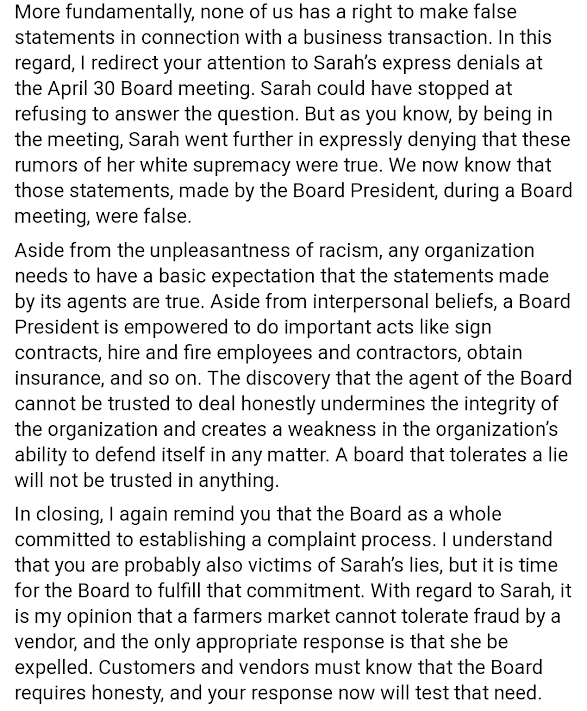 More fundamentally, none of us has a right to make false statements in connection with a business transaction. In this regard, I redirect your attention to Sarah's express denials at the April 30 Board meeting. Sarah could have stopped at refusing to answer the question. But as you know, by being in the meeting, Sarah went further in expressly denying that these rumors of her white supremacy were true. We now know that those statements, made by the Board President, during a Board meeting, were false.

Aside from the unpleasantness of racism, any organization needs to have a basic expectation that the statements made by its agents are true. Aside from interpersonal beliefs, a Board President is empowered to do important acts like sign contracts, hire and fire employees and contractors, obtain insurance, and so on. The discovery that the agent of the Board cannot be trusted to deal honestly undermines the integrity of the organization and creates a weakness in the organization's ability to defend itself in any matter. A board that tolerates a lie will not be trusted in anything.

In closing, I again remind you that the Board as a whole committed to establishing a complaint process. I understand that you are probably also victims of Sarah's lies, but it is time for the Board to fulfill that commitment. With regard to Sarah, it is my opinion that a farmers market cannot tolerate fraud by a vendor, and the only appropriate response is that she be expelled. Customers and vendors must know that the Board requires honesty, and your response now will test that need.